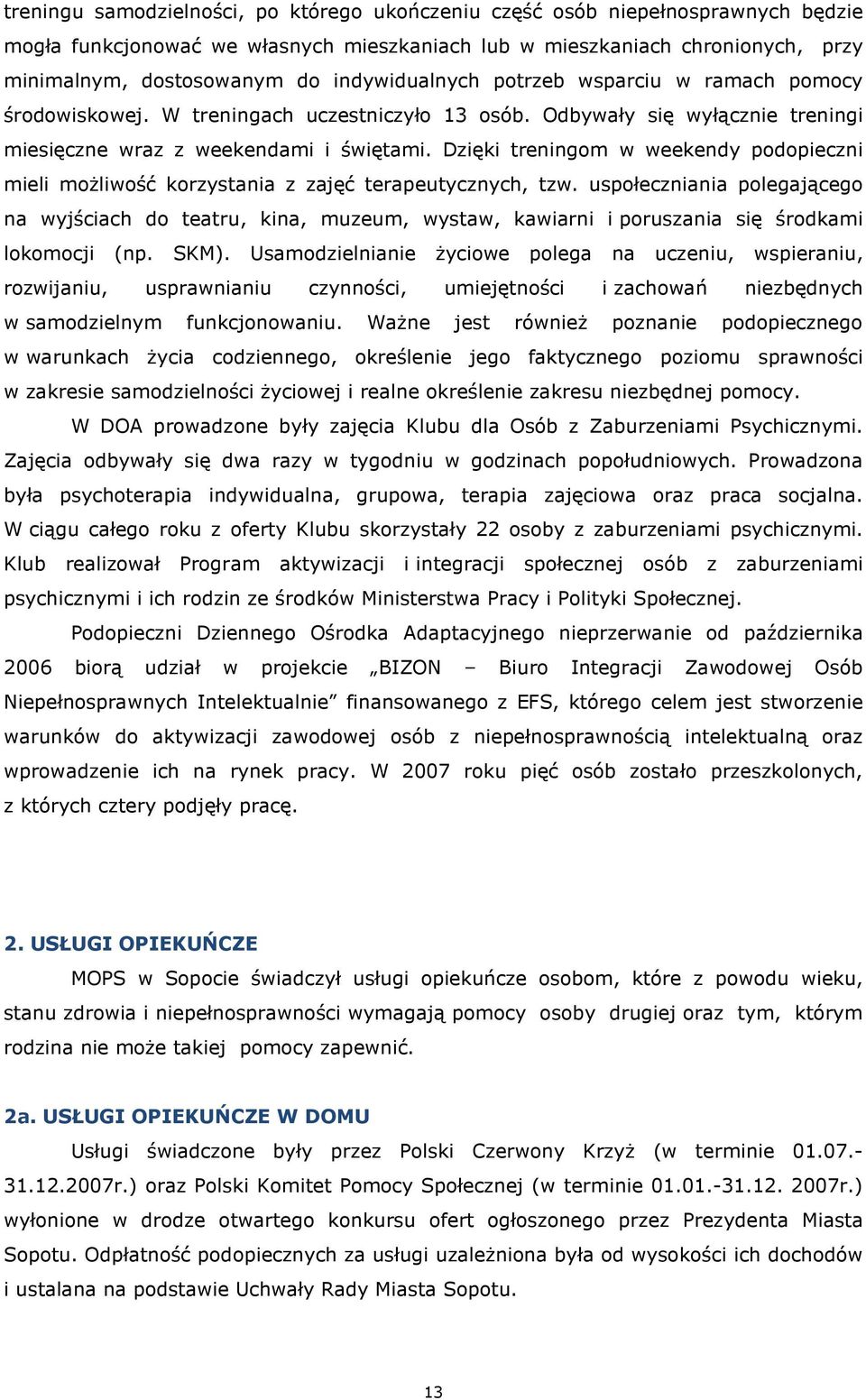 treningu samodzielności, po którego ukończeniu część osób niepełnosprawnych będzie mogła funkcjonować we własnych mieszkaniach lub w mieszkaniach chronionych, przy minimalnym, dostosowanym do indywidualnych potrzeb wsparciu w ramach pomocy środowiskowej. W treningach uczestniczyło 13 osób. Odbywały się wyłącznie treningi miesięczne wraz z weekendami i świętami. Dzięki treningom w weekendy podopieczni mieli możliwość korzystania z zajęć terapeutycznych, tzw. uspołeczniania polegającego na wyjściach do teatru, kina, muzeum, wystaw, kawiarni i poruszania się środkami lokomocji (np. SKM). Usamodzielnianie życiowe polega na uczeniu, wspieraniu, rozwijaniu, usprawnianiu czynności, umiejętności i zachowań niezbędnych w samodzielnym funkcjonowaniu. Ważne jest również poznanie podopiecznego w warunkach życia codziennego, określenie jego faktycznego poziomu sprawności w zakresie samodzielności życiowej i realne określenie zakresu niezbędnej pomocy.

W DOA prowadzone były zajęcia Klubu dla Osób z Zaburzeniami Psychicznymi. Zajęcia odbywały się dwa razy w tygodniu w godzinach popołudniowych. Prowadzona była psychoterapia indywidualna, grupowa, terapia zajęciowa oraz praca socjalna. W ciągu całego roku z oferty Klubu skorzystały 22 osoby z zaburzeniami psychicznymi. Klub realizował Program aktywizacji i integracji społecznej osób z zaburzeniami psychicznymi i ich rodzin ze środków Ministerstwa Pracy i Polityki Społecznej.

Podopieczni Dziennego Ośrodka Adaptacyjnego nieprzerwanie od października 2006 biorą udział w projekcie „BIZON – Biuro Integracji Zawodowej Osób Niepełnosprawnych Intelektualnie” finansowanego z EFS, którego celem jest stworzenie warunków do aktywizacji zawodowej osób z niepełnosprawnością intelektualną oraz wprowadzenie ich na rynek pracy. W 2007 roku pięć osób zostało przeszkolonych, z których cztery podjęły pracę.

2. USŁUGI OPIEKUŃCZE

MOPS w Sopocie świadczył usługi opiekuńcze osobom, które z powodu wieku, stanu zdrowia i niepełnosprawności wymagają pomocy osoby drugiej oraz tym, którym rodzina nie może takiej pomocy zapewnić.

2a. USŁUGI OPIEKUŃCZE W DOMU

Usługi świadczone były przez Polski Czerwony Krzyż (w terminie 01.07.-31.12.2007r.) oraz Polski Komitet Pomocy Społecznej (w terminie 01.01.-31.12. 2007r.) wyłonione w drodze otwartego konkursu ofert ogłoszonego przez Prezydenta Miasta Sopotu. Odpłatność podopiecznych za usługi uzależniona była od wysokości ich dochodów i ustalana na podstawie Uchwały Rady Miasta Sopotu.

13